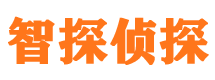 智探侦探